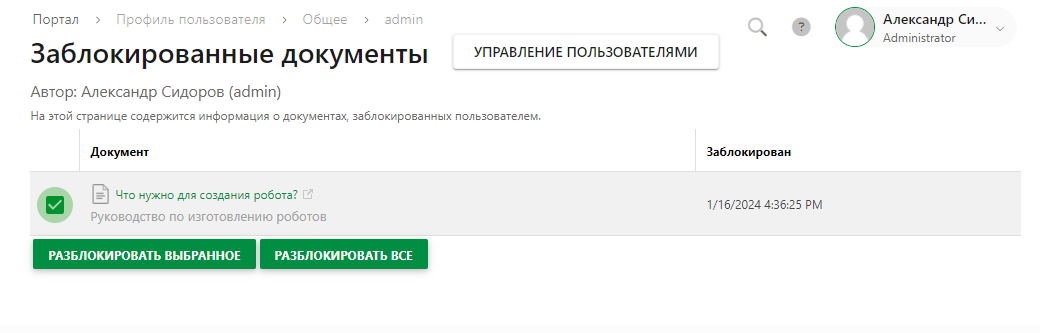 Портал > Профиль пользователя > Общее > admin

?

Александр Си...
Administrator

Заблокированные документы

УПРАВЛЕНИЕ ПОЛЬЗОВАТЕЛЯМИ

Автор: Александр Сидоров (admin)

На этой странице содержится информация о документах, заблокированных пользователем.

| | Документ | Заблокирован |
|---|---|---|
| | Что нужно для создания робота? Руководство по изготовлению роботов | 1/16/2024 4:36:25 PM |

РАЗБЛОКИРОВАТЬ ВЫБРАННОЕ

РАЗБЛОКИРОВАТЬ ВСЕ